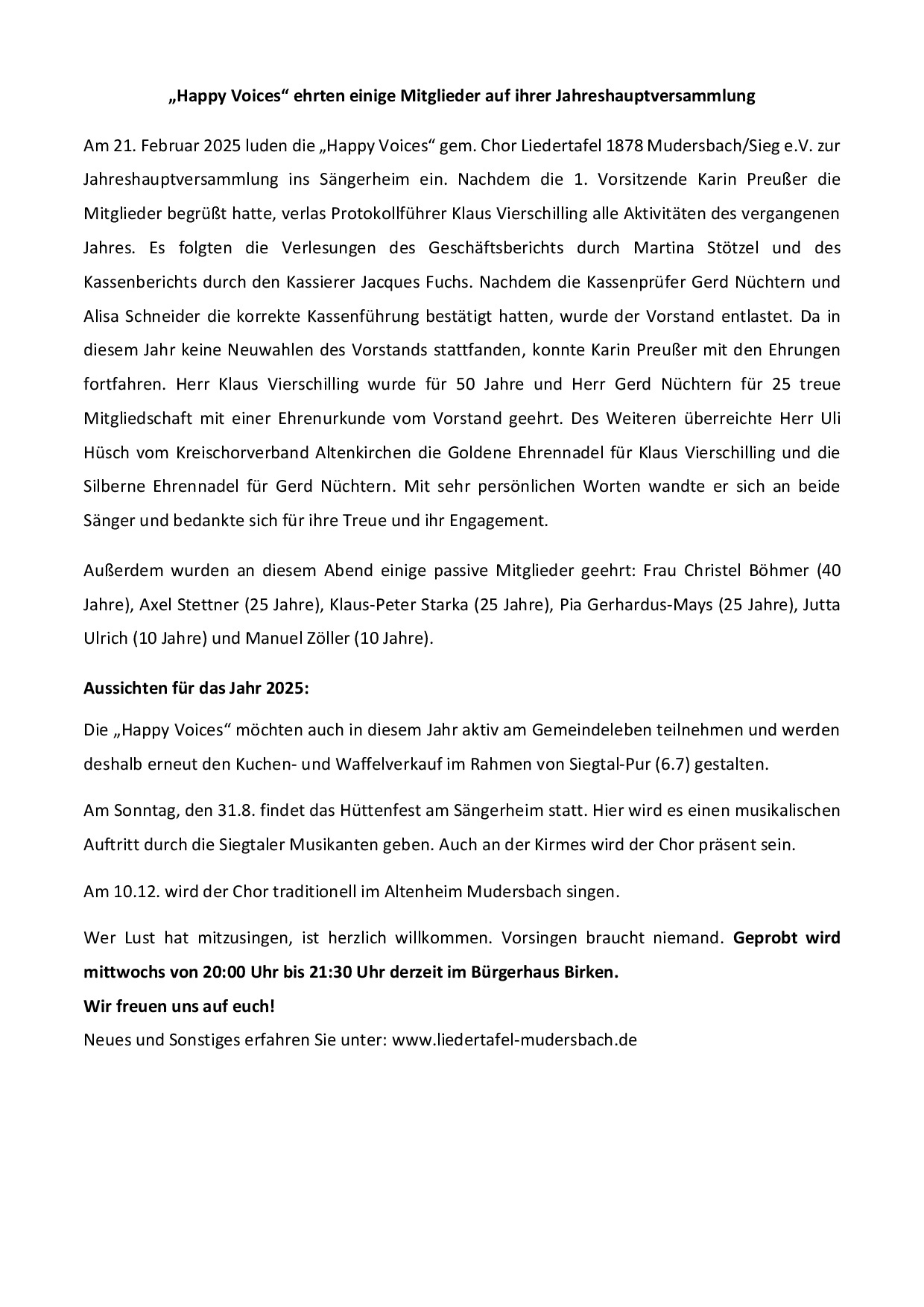 „Happy Voices“ ehrten einige Mitglieder auf ihrer Jahreshauptversammlung

Am 21. Februar 2025 luden die „Happy Voices“ gem. Chor Liedertafel 1878 Mudersbach/Sieg e.V. zur Jahreshauptversammlung ins Sängerheim ein. Nachdem die 1. Vorsitzende Karin Preußer die Mitglieder begrüßt hatte, verlas Protokollführer Klaus Vierschilling alle Aktivitäten des vergangenen Jahres. Es folgten die Verlesungen des Geschäftsberichts durch Martina Stötzel und des Kassenberichts durch den Kassierer Jacques Fuchs. Nachdem die Kassenprüfer Gerd Nüchtern und Alisa Schneider die korrekte Kassenführung bestätigt hatten, wurde der Vorstand entlastet. Da in diesem Jahr keine Neuwahlen des Vorstands stattfanden, konnte Karin Preußer mit den Ehrungen fortfahren. Herr Klaus Vierschilling wurde für 50 Jahre und Herr Gerd Nüchtern für 25 treue Mitgliedschaft mit einer Ehrenurkunde vom Vorstand geehrt. Des Weiteren überreichte Herr Uli Hüsch vom Kreischorverband Altenkirchen die Goldene Ehrennadel für Klaus Vierschilling und die Silberne Ehrennadel für Gerd Nüchtern. Mit sehr persönlichen Worten wandte er sich an beide Sänger und bedankte sich für ihre Treue und ihr Engagement.

Außerdem wurden an diesem Abend einige passive Mitglieder geehrt: Frau Christel Böhmer (40 Jahre), Axel Stettner (25 Jahre), Klaus-Peter Starka (25 Jahre), Pia Gerhardus-Mays (25 Jahre), Jutta Ulrich (10 Jahre) und Manuel Zöller (10 Jahre).

Aussichten für das Jahr 2025:

Die „Happy Voices“ möchten auch in diesem Jahr aktiv am Gemeindeleben teilnehmen und werden deshalb erneut den Kuchen- und Waffelverkauf im Rahmen von Siegtal-Pur (6.7) gestalten.

Am Sonntag, den 31.8. findet das Hüttenfest am Sängerheim statt. Hier wird es einen musikalischen Auftritt durch die Siegtaler Musikanten geben. Auch an der Kirmes wird der Chor präsent sein.

Am 10.12. wird der Chor traditionell im Altenheim Mudersbach singen.

Wer Lust hat mitzusingen, ist herzlich willkommen. Vorsingen braucht niemand. Geprobt wird mittwochs von 20:00 Uhr bis 21:30 Uhr derzeit im Bürgerhaus Birken.
Wir freuen uns auf euch!
Neues und Sonstiges erfahren Sie unter: www.liedertafel-mudersbach.de